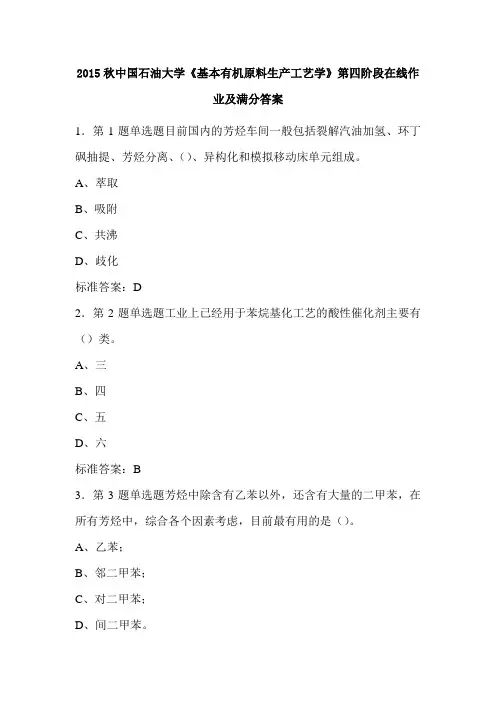 2015 秋中国石油大学《基本有机原料生产工艺学》第四阶段在线作业及满分答案

1．第 1 题单选题目前国内的芳烃车间一般包括裂解汽油加氢、环丁砜抽提、芳烃分离、()、异构化和模拟移动床单元组成。

A、萃取

B、吸附

C、共沸

D、歧化

标准答案：D

2．第 2 题单选题工业上已经用于苯烷基化工艺的酸性催化剂主要有（）类。

A、三

B、四

C、五

D、六

标准答案：B

3．第 3 题单选题芳烃中除含有乙苯以外，还含有大量的二甲苯，在所有芳烃中，综合各个因素考虑，目前最有用的是（）。

A、乙苯；

B、邻二甲苯；

C、对二甲苯；

D、间二甲苯。